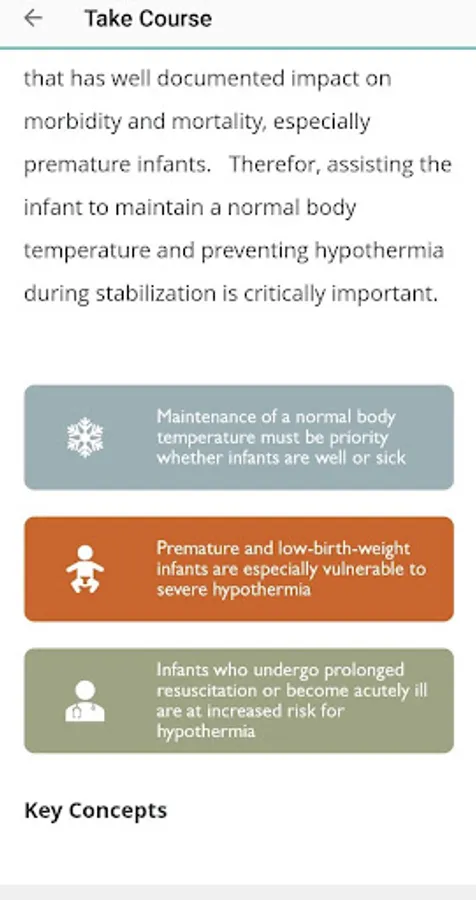 Take Course

that has well documented impact on morbidity and mortality, especially premature infants. Therefor, assisting the infant to maintain a normal body temperature and preventing hypothermia during stabilization is critically important.

Maintenance of a normal body temperature must be priority whether infants are well or sick

Premature and low-birth-weight infants are especially vulnerable to severe hypothermia

Infants who undergo prolonged resuscitation or become acutely ill are at increased risk for hypothermia

Key Concepts